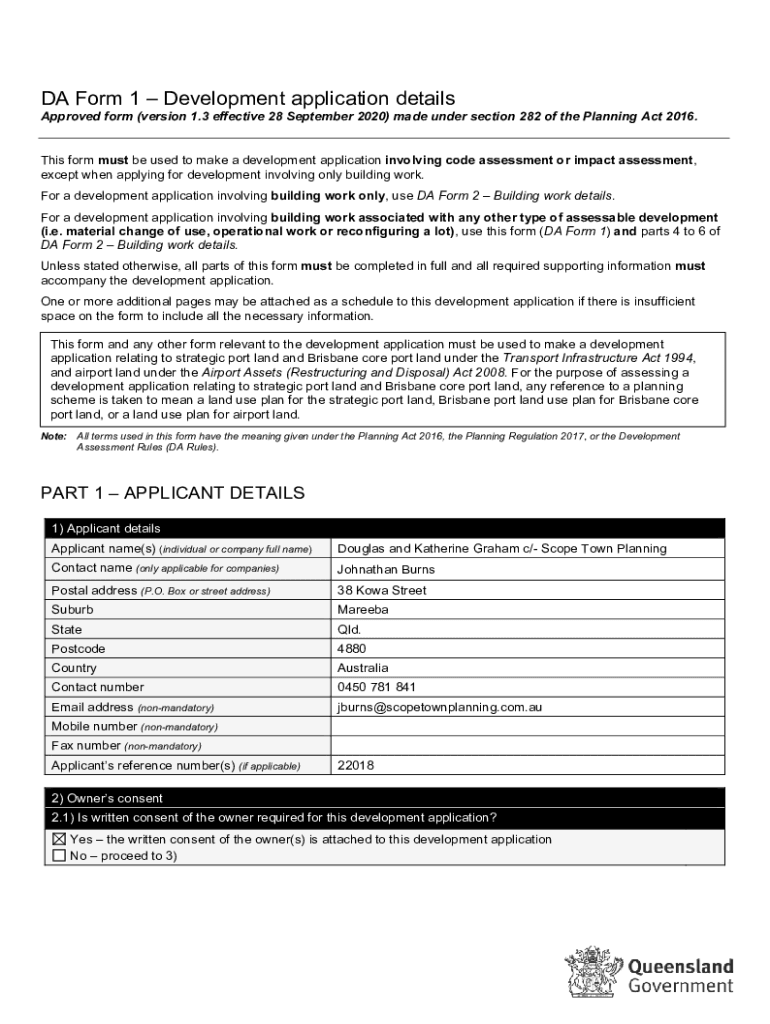 DA Form 1 – Development application details

Approved form (version 1.3 effective 28 September 2020) made under section 282 of the Planning Act 2016.

This form must be used to make a development application involving code assessment or impact assessment, except when applying for development involving only building work.

For a development application involving building work only, use DA Form 2 – Building work details.

For a development application involving building work associated with any other type of assessable development (i.e. material change of use, operational work or reconfiguring a lot), use this form (DA Form 1) and parts 4 to 6 of DA Form 2 – Building work details.

Unless stated otherwise, all parts of this form must be completed in full and all required supporting information must accompany the development application.

One or more additional pages may be attached as a schedule to this development application if there is insufficient space on the form to include all the necessary information.

This form and any other form relevant to the development application must be used to make a development application relating to strategic port land and Brisbane core port land under the Transport Infrastructure Act 1994, and airport land under the Airport Assets (Restructuring and Disposal) Act 2008. For the purpose of assessing a development application relating to strategic port land and Brisbane core port land, any reference to a planning scheme is taken to mean a land use plan for the strategic port land, Brisbane port land use plan for Brisbane core port land, or a land use plan for airport land.

Note: All terms used in this form have the meaning given under the Planning Act 2016, the Planning Regulation 2017, or the Development Assessment Rules (DA Rules).

PART 1 – APPLICANT DETAILS

| 1) Applicant details | |
|---|---|
| Applicant name(s) (individual or company full name) | Douglas and Katherine Graham c/- Scope Town Planning |
| Contact name (only applicable for companies) | Johnathan Burns |
| Postal address (P.O. Box or street address) | 38 Kowa Street |
| Suburb | Mareeba |
| State | Qld. |
| Postcode | 4880 |
| Country | Australia |
| Contact number | 0450 781 841 |
| Email address (non-mandatory) | jburns@scopetownplanning.com.au |
| Mobile number (non-mandatory) | |
| Fax number (non-mandatory) | |
| Applicant's reference number(s) (if applicable) | 22018 |

2) Owner's consent
2.1) Is written consent of the owner required for this development application?
☒ Yes – the written consent of the owner(s) is attached to this development application
☐ No – proceed to 3)

Queensland Government